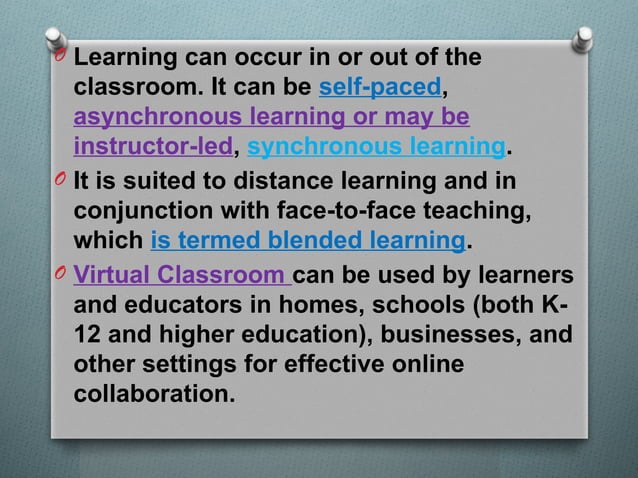 Learning can occur in or out of the classroom. It can be self-paced, asynchronous learning or may be instructor-led, synchronous learning.

It is suited to distance learning and in conjunction with face-to-face teaching, which is termed blended learning.

Virtual Classroom can be used by learners and educators in homes, schools (both K-12 and higher education), businesses, and other settings for effective online collaboration.